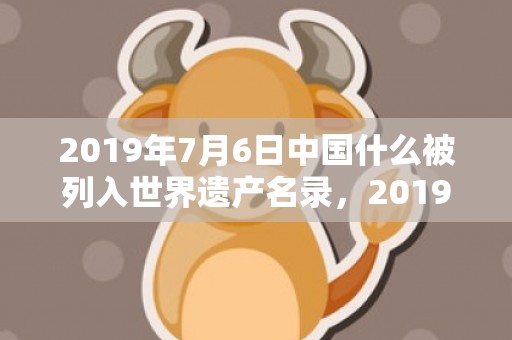 2019年7月6日中国什么被列入世界遗产名录，2019